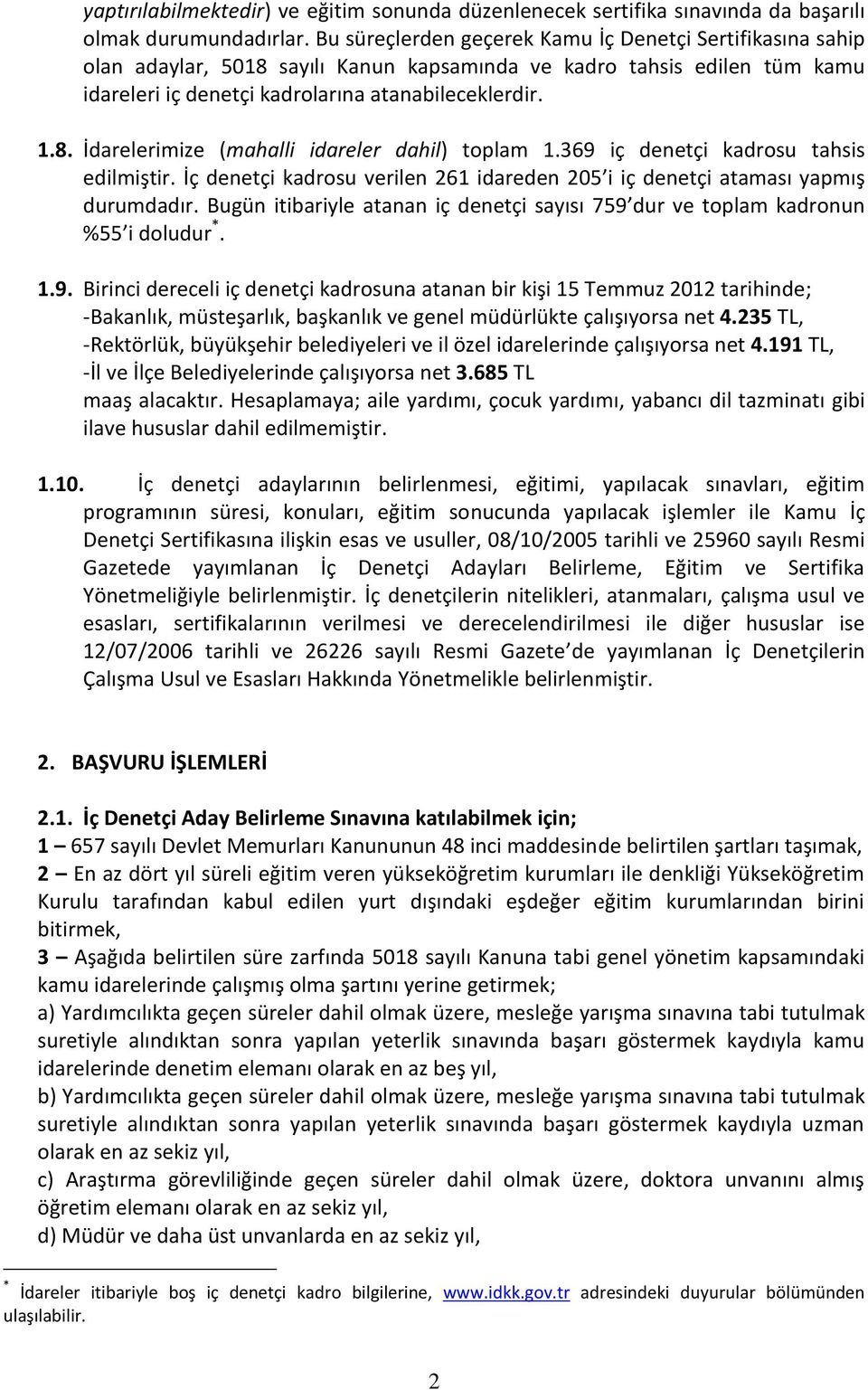 yaptırılabilmektedir) ve eğitim sonunda düzenlenecek sertifika sınavında da başarılı olmak durumundadırlar. Bu süreçlerden geçerek Kamu İç Denetçi Sertifikasına sahip olan adaylar, 5018 sayılı Kanun kapsamında ve kadro tahsis edilen tüm kamu idareleri iç denetçi kadrolarına atanabileceklerdir.

1.8. İdarelerimize (mahalli idareler dahil) toplam 1.369 iç denetçi kadrosu tahsis edilmiştir. İç denetçi kadrosu verilen 261 idareden 205'i iç denetçi ataması yapmış durumdadır. Bugün itibariyle atanan iç denetçi sayısı 759'dur ve toplam kadronun %55'i doludur$^*$.

1.9. Birinci dereceli iç denetçi kadrosuna atanan bir kişi 15 Temmuz 2012 tarihinde;
-Bakanlık, müsteşarlık, başkanlık ve genel müdürlükte çalışıyorsa net 4.235 TL,
-Rektörlük, büyükşehir belediyeleri ve il özel idarelerinde çalışıyorsa net 4.191 TL,
-İl ve İlçe Belediyelerinde çalışıyorsa net 3.685 TL
maaş alacaktır. Hesaplamaya; aile yardımı, çocuk yardımı, yabancı dil tazminatı gibi ilave hususlar dahil edilmemiştir.

1.10. İç denetçi adaylarının belirlenmesi, eğitimi, yapılacak sınavları, eğitim programının süresi, konuları, eğitim sonucunda yapılacak işlemler ile Kamu İç Denetçi Sertifikasına ilişkin esas ve usuller, 08/10/2005 tarihli ve 25960 sayılı Resmi Gazetede yayımlanan İç Denetçi Adayları Belirleme, Eğitim ve Sertifika Yönetmeliğiyle belirlenmiştir. İç denetçilerin nitelikleri, atanmaları, çalışma usul ve esasları, sertifikalarının verilmesi ve derecelendirilmesi ile diğer hususlar ise 12/07/2006 tarihli ve 26226 sayılı Resmi Gazete'de yayımlanan İç Denetçilerin Çalışma Usul ve Esasları Hakkında Yönetmelikle belirlenmiştir.

2. BAŞVURU İŞLEMLERİ

2.1. İç Denetçi Aday Belirleme Sınavına katılabilmek için;
1 – 657 sayılı Devlet Memurları Kanununun 48 inci maddesinde belirtilen şartları taşımak,
2 – En az dört yıl süreli eğitim veren yükseköğretim kurumları ile denkliği Yükseköğretim Kurulu tarafından kabul edilen yurt dışındaki eşdeğer eğitim kurumlarından birini bitirmek,
3 – Aşağıda belirtilen süre zarfında 5018 sayılı Kanuna tabi genel yönetim kapsamındaki kamu idarelerinde çalışmış olma şartını yerine getirmek;
a) Yardımcılıkta geçen süreler dahil olmak üzere, mesleğe yarışma sınavına tabi tutulmak suretiyle alındıktan sonra yapılan yeterlik sınavında başarı göstermek kaydıyla kamu idarelerinde denetim elemanı olarak en az beş yıl,
b) Yardımcılıkta geçen süreler dahil olmak üzere, mesleğe yarışma sınavına tabi tutulmak suretiyle alındıktan sonra yapılan yeterlik sınavında başarı göstermek kaydıyla uzman olarak en az sekiz yıl,
c) Araştırma görevliliğinde geçen süreler dahil olmak üzere, doktora unvanını almış öğretim elemanı olarak en az sekiz yıl,
d) Müdür ve daha üst unvanlarda en az sekiz yıl,

$^*$ İdareler itibariyle boş iç denetçi kadro bilgilerine, www.idkk.gov.tr adresindeki duyurular bölümünden ulaşılabilir.

2